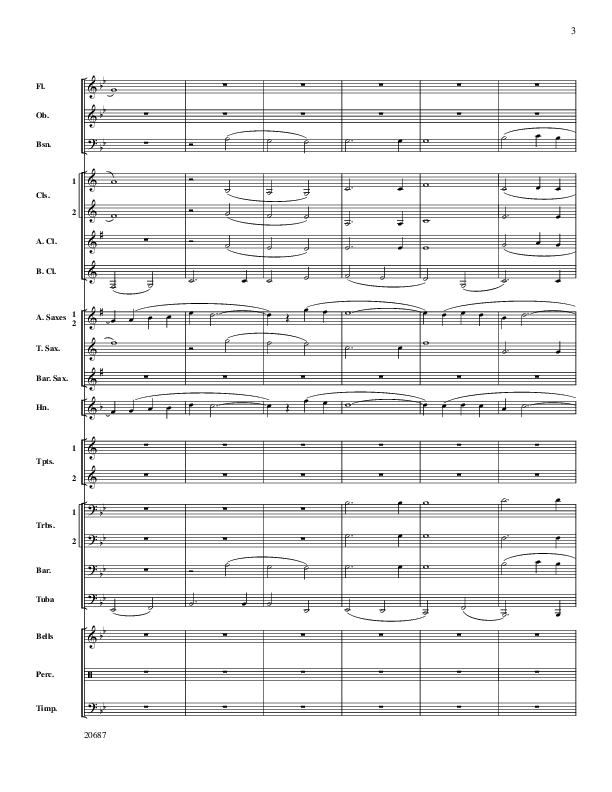 3

Fl.

Ob.

Bsn.

Cls.
1
2

A. Cl.

B. Cl.

A. Saxes
1
2

T. Sax.

Bar. Sax.

Hn.

Tpts.
1
2

Trbs.
1
2

Bar.

Tuba

Bells

Perc.

Timp.

20687